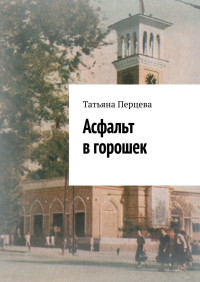 Татьяна Перцева

Асфальт в горошек